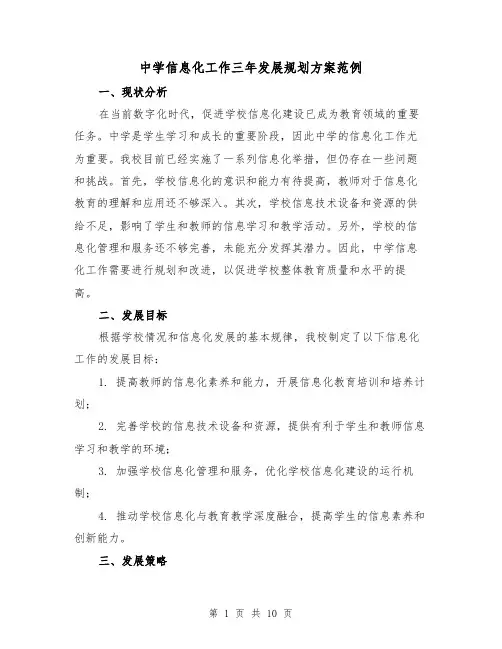 中学信息化工作三年发展规划方案范例

一、现状分析

在当前数字化时代，促进学校信息化建设已成为教育领域的重要任务。中学是学生学习和成长的重要阶段，因此中学的信息化工作尤为重要。我校目前已经实施了一系列信息化举措，但仍存在一些问题和挑战。首先，学校信息化的意识和能力有待提高，教师对于信息化教育的理解和应用还不够深入。其次，学校信息技术设备和资源的供给不足，影响了学生和教师的信息学习和教学活动。另外，学校的信息化管理和服务还不够完善，未能充分发挥其潜力。因此，中学信息化工作需要进行规划和改进，以促进学校整体教育质量和水平的提高。

二、发展目标

根据学校情况和信息化发展的基本规律，我校制定了以下信息化工作的发展目标：

1. 提高教师的信息化素养和能力，开展信息化教育培训和培养计划；

2. 完善学校的信息技术设备和资源，提供有利于学生和教师信息学习和教学的环境；

3. 加强学校信息化管理和服务，优化学校信息化建设的运行机制；

4. 推动学校信息化与教育教学深度融合，提高学生的信息素养和创新能力。

三、发展策略

第 1 页 共 10 页